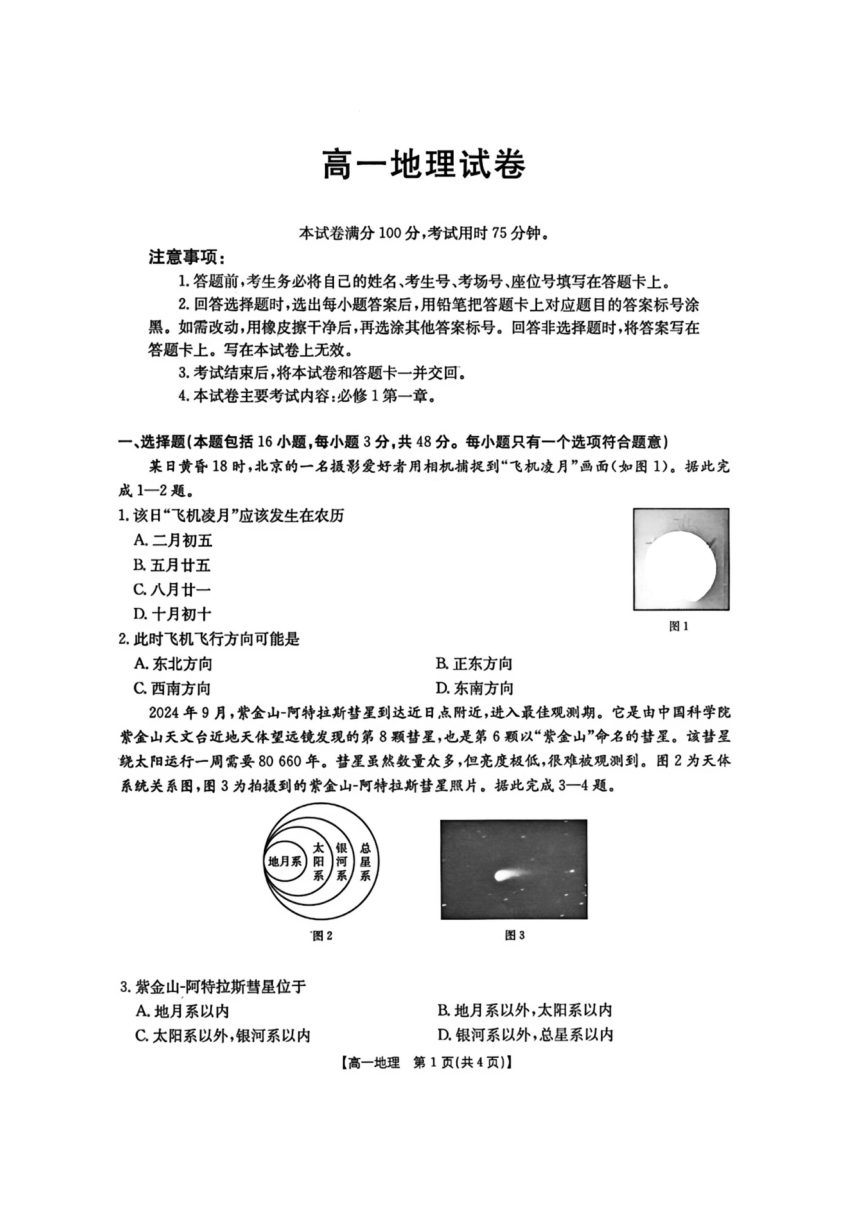 高一地理试卷

本试卷满分 100 分，考试用时 75 分钟。

注意事项：

1. 答题前，考生务必将自己的姓名、考生号、考场号、座位号填写在答题卡上。

2. 回答选择题时，选出每小题答案后，用铅笔把答题卡上对应题目的答案标号涂黑。如需改动，用橡皮擦干净后，再选涂其他答案标号。回答非选择题时，将答案写在答题卡上。写在本试卷上无效。

3. 考试结束后，将本试卷和答题卡一并交回。

4. 本试卷主要考试内容：必修 1 第一章。

一、选择题(本题包括 16 小题，每小题 3 分，共 48 分。每小题只有一个选项符合题意)

某日黄昏 18 时，北京的一名摄影爱好者用相机捕捉到“飞机凌月”画面(如图 1)。据此完成 1—2 题。

1. 该日“飞机凌月”应该发生在农历

A. 二月初五

B. 五月廿五

C. 八月廿一

D. 十月初十

图 1

2. 此时飞机飞行方向可能是

A. 东北方向

B. 正东方向

C. 西南方向

D. 东南方向

2024 年 9 月，紫金山-阿特拉斯彗星到达近日点附近，进入最佳观测期。它是由中国科学院紫金山天文台近地天体望远镜发现的第 8 颗彗星，也是第 6 颗以“紫金山”命名的彗星。该彗星绕太阳运行一周需要 80 660 年。彗星虽然数量众多，但亮度极低，很难被观测到。图 2 为天体系统关系图，图 3 为拍摄到的紫金山-阿特拉斯彗星照片。据此完成 3—4 题。

地月系 太阳系 银河系 总星系

图 2

图 3

3. 紫金山-阿特拉斯彗星位于

A. 地月系以内

B. 地月系以外，太阳系以内

C. 太阳系以外，银河系以内

D. 银河系以外，总星系以内

【高一地理 第 1 页(共 4 页)】